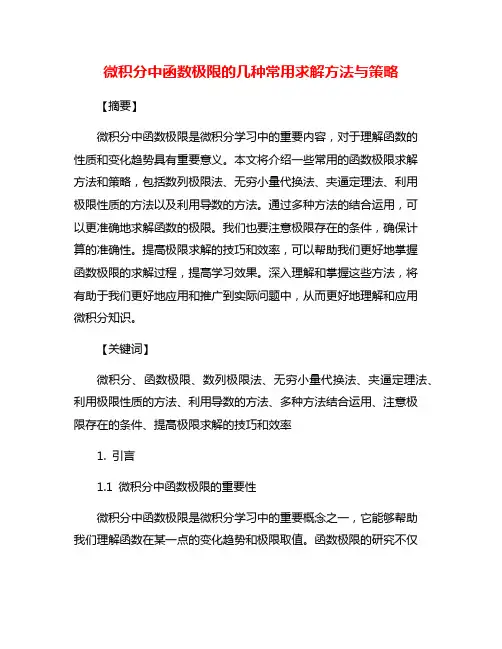 微积分中函数极限的几种常用求解方法与策略

【摘要】

微积分中函数极限是微积分学习中的重要内容，对于理解函数的性质和变化趋势具有重要意义。本文将介绍一些常用的函数极限求解方法和策略，包括数列极限法、无穷小量代换法、夹逼定理法、利用极限性质的方法以及利用导数的方法。通过多种方法的结合运用，可以更准确地求解函数的极限。我们也要注意极限存在的条件，确保计算的准确性。提高极限求解的技巧和效率，可以帮助我们更好地掌握函数极限的求解过程，提高学习效果。深入理解和掌握这些方法，将有助于我们更好地应用和推广到实际问题中，从而更好地理解和应用微积分知识。

【关键词】

微积分、函数极限、数列极限法、无穷小量代换法、夹逼定理法、利用极限性质的方法、利用导数的方法、多种方法结合运用、注意极限存在的条件、提高极限求解的技巧和效率

1. 引言

1.1 微积分中函数极限的重要性

微积分中函数极限是微积分学习中的重要概念之一，它能够帮助我们理解函数在某一点的变化趋势和极限取值。函数极限的研究不仅